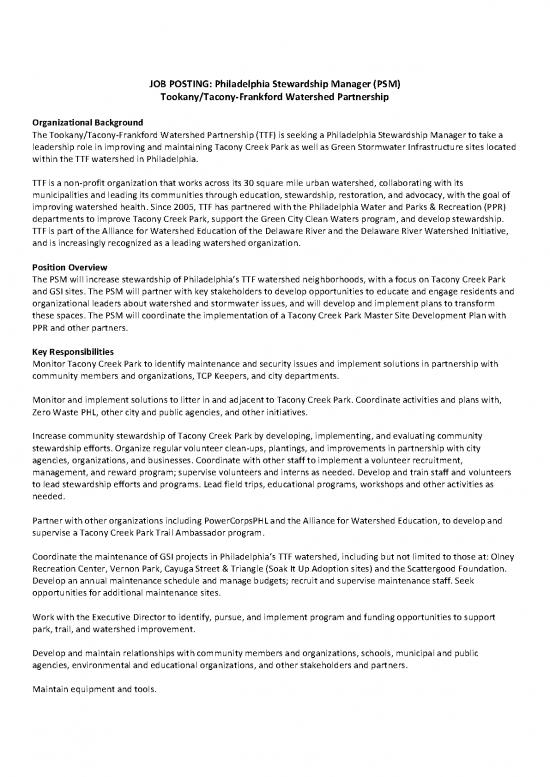 JOB POSTING: Philadelphia Stewardship Manager (PSM)
Tookany/Tacony-Frankford Watershed Partnership

Organizational Background
The Tookany/Tacony-Frankford Watershed Partnership (TTF) is seeking a Philadelphia Stewardship Manager to take a leadership role in improving and maintaining Tacony Creek Park as well as Green Stormwater Infrastructure sites located within the TTF watershed in Philadelphia.

TTF is a non-profit organization that works across its 30 square mile urban watershed, collaborating with its municipalities and leading its communities through education, stewardship, restoration, and advocacy, with the goal of improving watershed health. Since 2005, TTF has partnered with the Philadelphia Water and Parks & Recreation (PPR) departments to improve Tacony Creek Park, support the Green City Clean Waters program, and develop stewardship. TTF is part of the Alliance for Watershed Education of the Delaware River and the Delaware River Watershed Initiative, and is increasingly recognized as a leading watershed organization.

Position Overview
The PSM will increase stewardship of Philadelphia's TTF watershed neighborhoods, with a focus on Tacony Creek Park and GSI sites. The PSM will partner with key stakeholders to develop opportunities to educate and engage residents and organizational leaders about watershed and stormwater issues, and will develop and implement plans to transform these spaces. The PSM will coordinate the implementation of a Tacony Creek Park Master Site Development Plan with PPR and other partners.

Key Responsibilities
Monitor Tacony Creek Park to identify maintenance and security issues and implement solutions in partnership with community members and organizations, TCP Keepers, and city departments.

Monitor and implement solutions to litter in and adjacent to Tacony Creek Park. Coordinate activities and plans with, Zero Waste PHL, other city and public agencies, and other initiatives.

Increase community stewardship of Tacony Creek Park by developing, implementing, and evaluating community stewardship efforts. Organize regular volunteer clean-ups, plantings, and improvements in partnership with city agencies, organizations, and businesses. Coordinate with other staff to implement a volunteer recruitment, management, and reward program; supervise volunteers and interns as needed. Develop and train staff and volunteers to lead stewardship efforts and programs. Lead field trips, educational programs, workshops and other activities as needed.

Partner with other organizations including PowerCorpsPHL and the Alliance for Watershed Education, to develop and supervise a Tacony Creek Park Trail Ambassador program.

Coordinate the maintenance of GSI projects in Philadelphia's TTF watershed, including but not limited to those at: Olney Recreation Center, Vernon Park, Cayuga Street & Triangle (Soak It Up Adoption sites) and the Scattergood Foundation. Develop an annual maintenance schedule and manage budgets; recruit and supervise maintenance staff. Seek opportunities for additional maintenance sites.

Work with the Executive Director to identify, pursue, and implement program and funding opportunities to support park, trail, and watershed improvement.

Develop and maintain relationships with community members and organizations, schools, municipal and public agencies, environmental and educational organizations, and other stakeholders and partners.

Maintain equipment and tools.